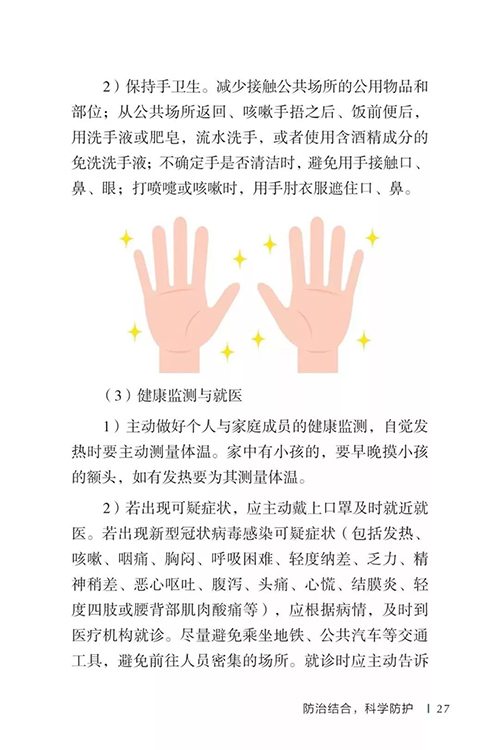 2）保持手卫生。减少接触公共场所的公用物品和部位；从公共场所返回、咳嗽手捂之后、饭前便后，用洗手液或肥皂，流水洗手，或者使用含酒精成分的免洗洗手液；不确定手是否清洁时，避免用手接触口、鼻、眼；打喷嚏或咳嗽时，用手肘衣服遮住口、鼻。

（3）健康监测与就医

1）主动做好个人与家庭成员的健康监测，自觉发热时要主动测量体温。家中有小孩的，要早晚摸小孩的额头，如有发热要为其测量体温。

2）若出现可疑症状，应主动戴上口罩及时就近就医。若出现新型冠状病毒感染可疑症状（包括发热、咳嗽、咽痛、胸闷、呼吸困难、轻度纳差、乏力、精神稍差、恶心呕吐、腹泻、头痛、心慌、结膜炎、轻度四肢或腰背部肌肉酸痛等），应根据病情，及时到医疗机构就诊。尽量避免乘坐地铁、公共汽车等交通工具，避免前往人员密集的场所。就诊时应主动告诉

防治结合，科学防护 | 27